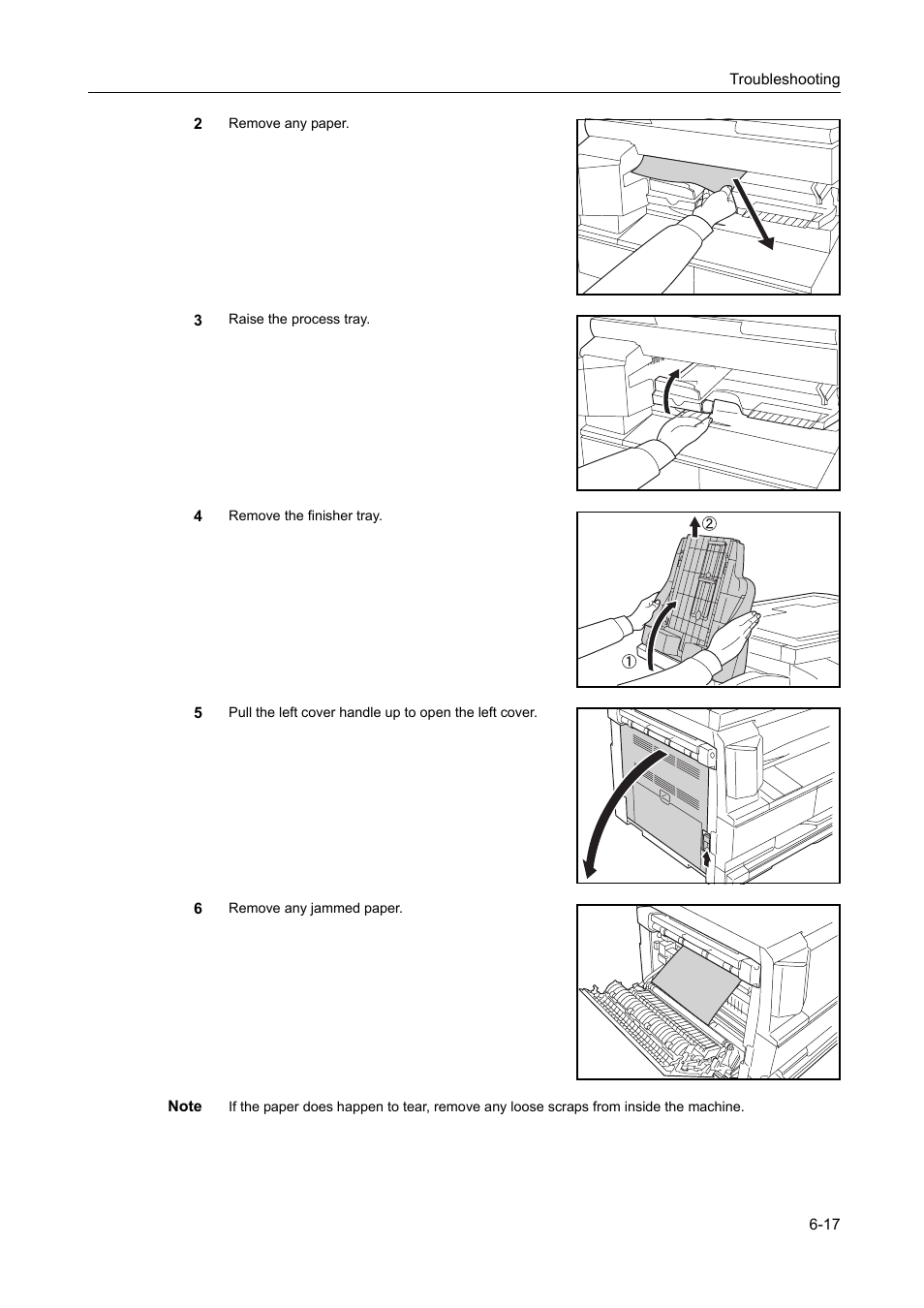 Troubleshooting

2 Remove any paper.

3 Raise the process tray.

4 Remove the finisher tray.

②

①

5 Pull the left cover handle up to open the left cover.

6 Remove any jammed paper.

Note If the paper does happen to tear, remove any loose scraps from inside the machine.

6-17